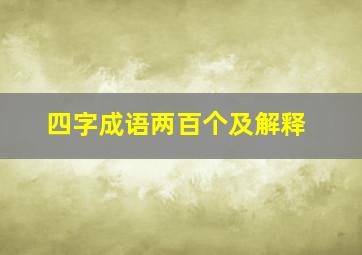 四字成语两百个及解释